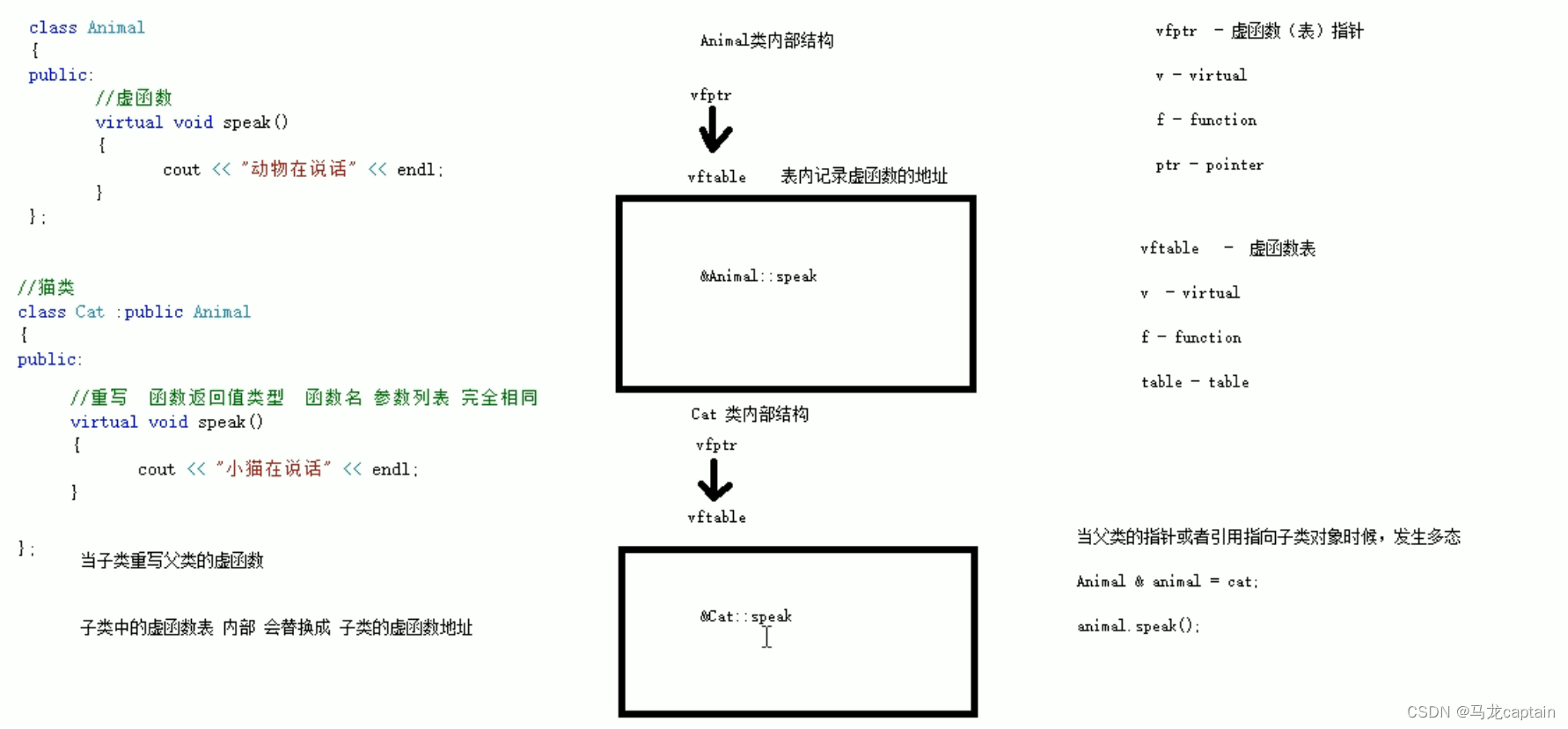 class Animal
{
public:
	//虚函数
	virtual void speak()
	{
		cout << "动物在说话" << endl;
	}
};

//猫类
class Cat :public Animal
{
public:

	//重写 函数返回值类型 函数名 参数列表 完全相同
	virtual void speak()
	{
		cout << "小猫在说话" << endl;
	}

};

当子类重写父类的虚函数

子类中的虚函数表 内部 会替换成 子类的虚函数地址

Animal类内部结构

vfptr

vftable 表内记录虚函数的地址

&Animal::speak

Cat 类内部结构

vfptr

vftable

&Cat::speak

vfptr - 虚函数（表）指针

v - virtual

f - function

ptr - pointer

vftable - 虚函数表

v - virtual

f - function

table - table

当父类的指针或者引用指向子类对象时候，发生多态

Animal & animal = cat;

animal.speak();

CSDN @马龙captain